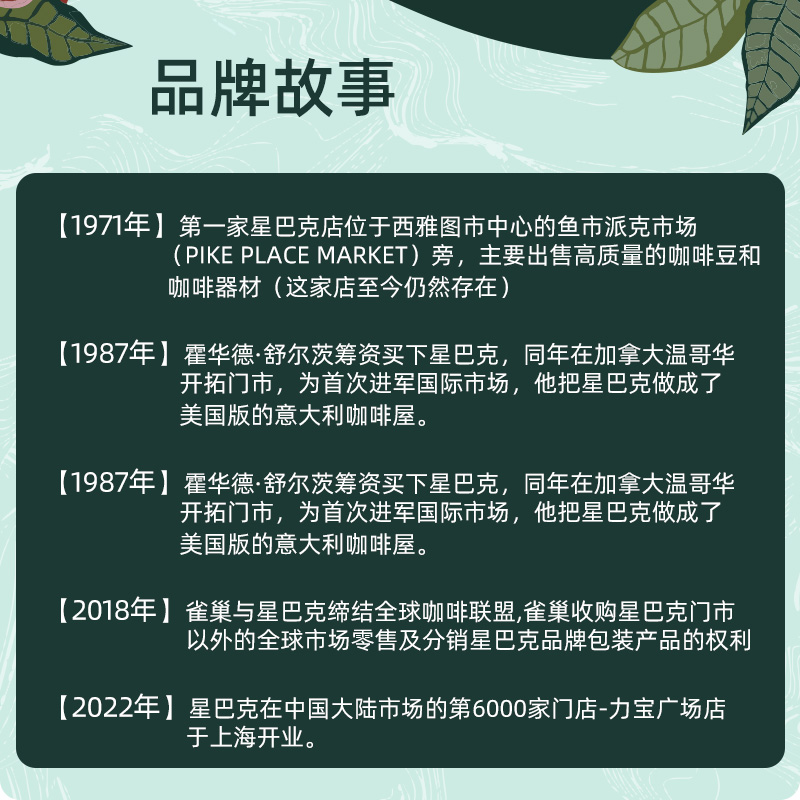 品牌故事

【1971年】第一家星巴克店位于西雅图市中心的鱼市派克市场（PIKE PLACE MARKET）旁，主要出售高质量的咖啡豆和咖啡器材（这家店至今仍然存在）

【1987年】霍华德·舒尔茨筹资买下星巴克，同年在加拿大温哥华开拓门市，为首次进军国际市场，他把星巴克做成了美国版的意大利咖啡屋。

【1987年】霍华德·舒尔茨筹资买下星巴克，同年在加拿大温哥华开拓门市，为首次进军国际市场，他把星巴克做成了美国版的意大利咖啡屋。

【2018年】雀巢与星巴克缔结全球咖啡联盟,雀巢收购星巴克门市以外的全球市场零售及分销星巴克品牌包装产品的权利

【2022年】星巴克在中国大陆市场的第6000家门店-力宝广场店于上海开业。